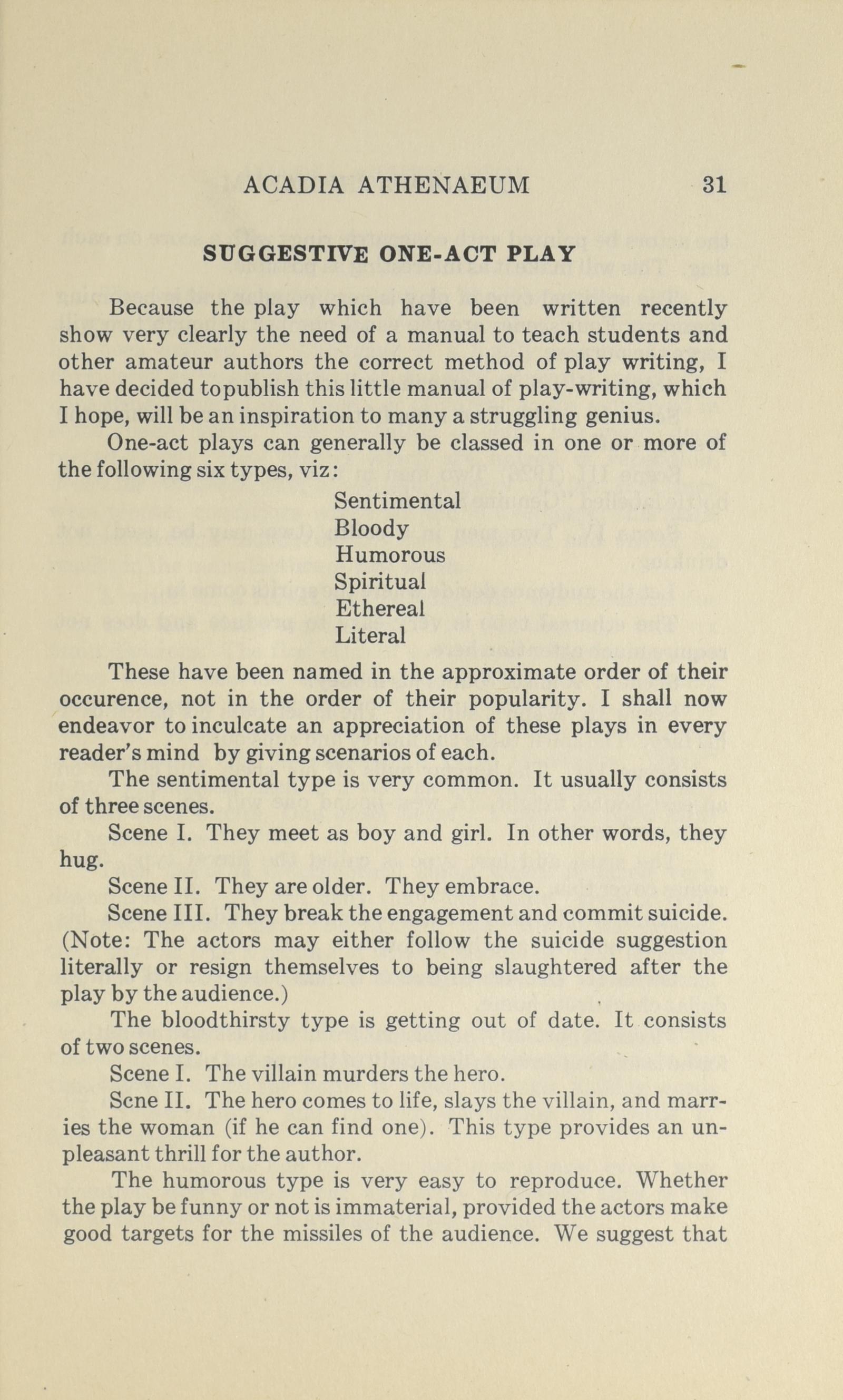 ACADIA ATHENAEUM 31

SUGGESTIVE ONE-ACT PLAY

Because the play which have been written recently show very clearly the need of a manual to teach students and other amateur authors the correct method of play writing, I have decided topublish this little manual of play-writing, which I hope, will be an inspiration to many a struggling genius.

One-act plays can generally be classed in one or more of the following six types, viz:

Sentimental
Bloody
Humorous
Spiritual
Ethereal
Literal

These have been named in the approximate order of their occurence, not in the order of their popularity. I shall now endeavor to inculcate an appreciation of these plays in every reader's mind by giving scenarios of each.

The sentimental type is very common. It usually consists of three scenes.

Scene I. They meet as boy and girl. In other words, they hug.

Scene II. They are older. They embrace.

Scene III. They break the engagement and commit suicide. (Note: The actors may either follow the suicide suggestion literally or resign themselves to being slaughtered after the play by the audience.)

The bloodthirsty type is getting out of date. It consists of two scenes.

Scene I. The villain murders the hero.

Scne II. The hero comes to life, slays the villain, and marries the woman (if he can find one). This type provides an unpleasant thrill for the author.

The humorous type is very easy to reproduce. Whether the play be funny or not is immaterial, provided the actors make good targets for the missiles of the audience. We suggest that